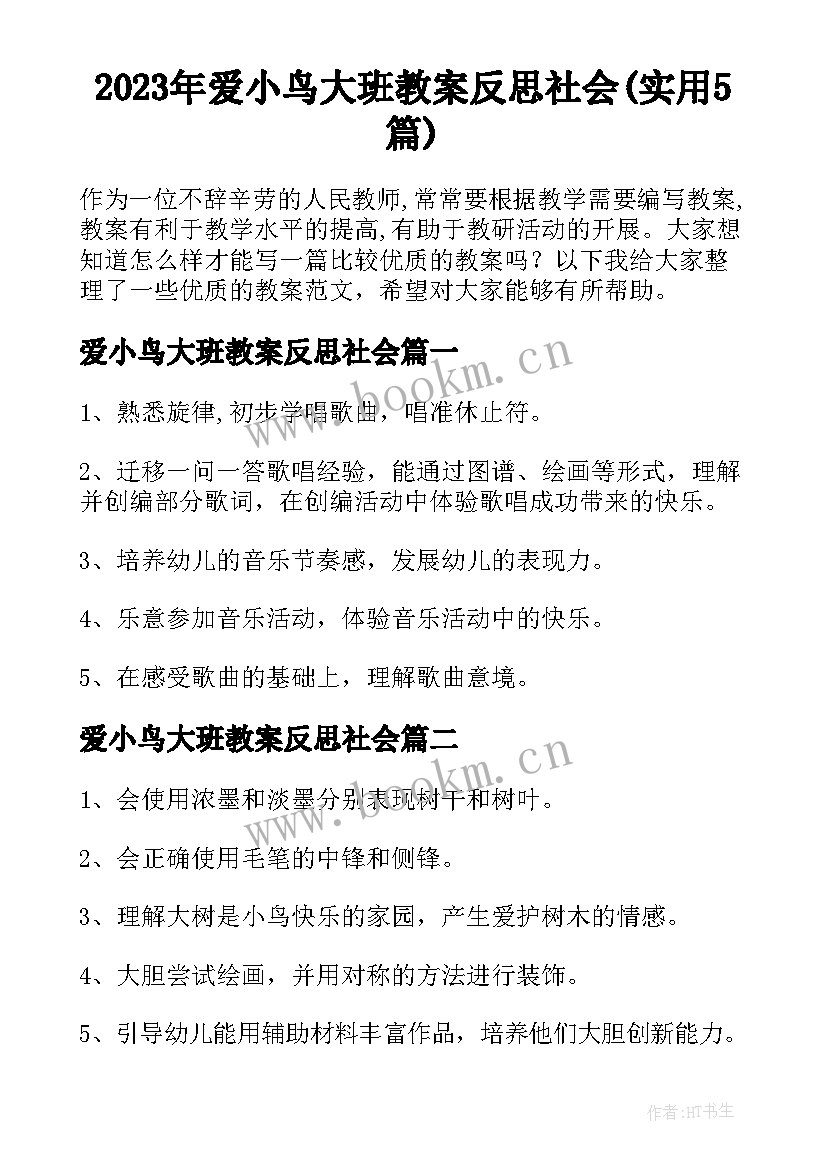 2023年爱小鸟大班教案反思社会(实用5篇)

作为一位不辞辛劳的人民教师,常常要根据教学需要编写教案,教案有利于教学水平的提高,有助于教研活动的开展。大家想知道怎么样才能写一篇比较优质的教案吗？以下我给大家整理了一些优质的教案范文，希望对大家能够有所帮助。

爱小鸟大班教案反思社会篇一

www.bookm.cn

1、熟悉旋律,初步学唱歌曲，唱准休止符。

2、迁移一问一答歌唱经验，能通过图谱、绘画等形式，理解并创编部分歌词，在创编活动中体验歌唱成功带来的快乐。

3、培养幼儿的音乐节奏感，发展幼儿的表现力。

4、乐意参加音乐活动，体验音乐活动中的快乐。

5、在感受歌曲的基础上，理解歌曲意境。

爱小鸟大班教案反思社会篇二

www.bookm.cn

1、会使用浓墨和淡墨分别表现树干和树叶。

2、会正确使用毛笔的中锋和侧锋。

3、理解大树是小鸟快乐的家园，产生爱护树木的情感。

4、大胆尝试绘画，并用对称的方法进行装饰。

5、引导幼儿能用辅助材料丰富作品，培养他们大胆创新能力。

作者:HT书生